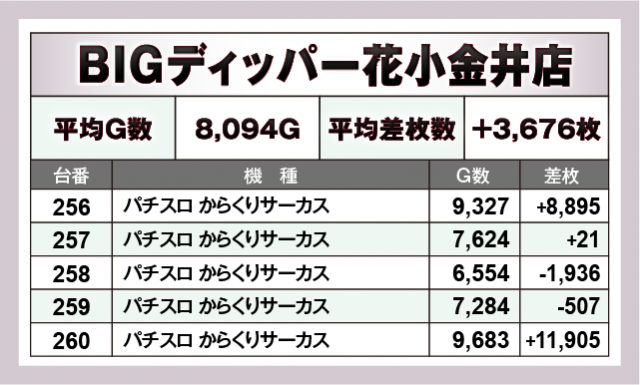 BIGディッパー花小金井店

| 平均G数 | 8,094G | 平均差枚数 | +3,676枚 |
|---|---|---|---|

| 台番 | 機　種 | G数 | 差枚 |
|---|---|---|---|
| 256 | パチスロ からくりサーカス | 9,327 | +8,895 |
| 257 | パチスロ からくりサーカス | 7,624 | +21 |
| 258 | パチスロ からくりサーカス | 6,554 | -1,936 |
| 259 | パチスロ からくりサーカス | 7,284 | -507 |
| 260 | パチスロ からくりサーカス | 9,683 | +11,905 |